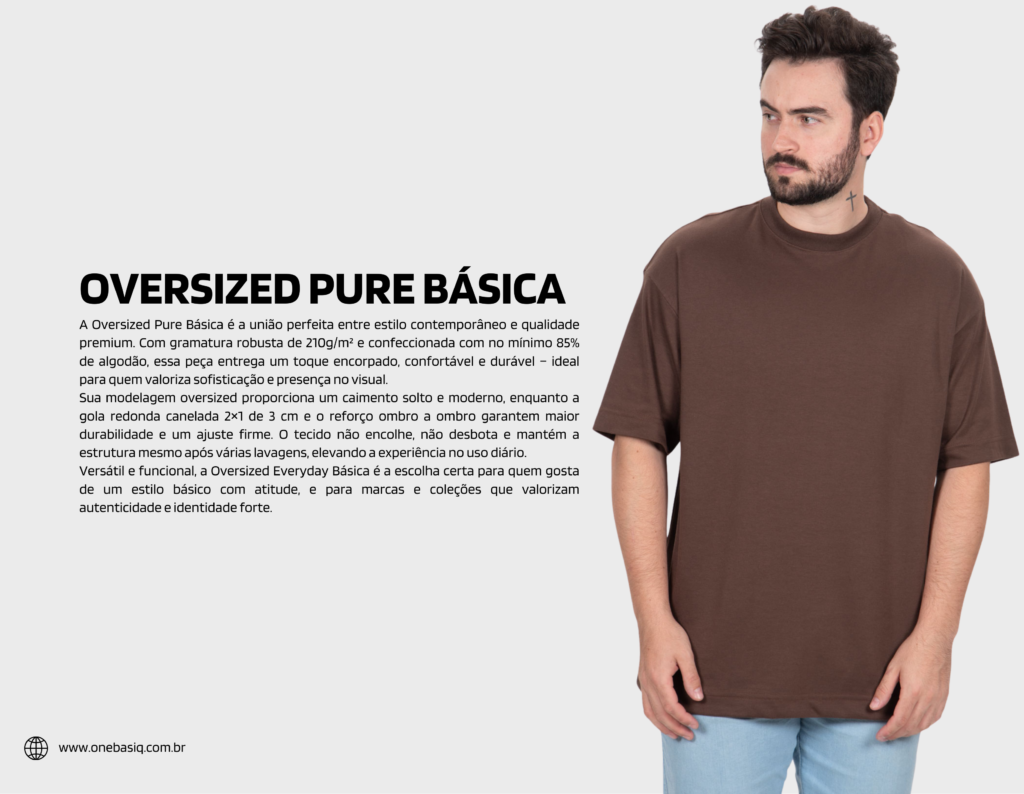 OVERSIZED PURE BÁSICA

A Oversized Pure Básica é a união perfeita entre estilo contemporâneo e qualidade premium. Com gramatura robusta de 210g/m² e confeccionada com no mínimo 85% de algodão, essa peça entrega um toque encorpado, confortável e durável – ideal para quem valoriza sofisticação e presença no visual.

Sua modelagem oversized proporciona um caimento solto e moderno, enquanto a gola redonda canelada 2×1 de 3 cm e o reforço ombro a ombro garantem maior durabilidade e um ajuste firme. O tecido não encolhe, não desbota e mantém a estrutura mesmo após várias lavagens, elevando a experiência no uso diário.

Versátil e funcional, a Oversized Everyday Básica é a escolha certa para quem gosta de um estilo básico com atitude, e para marcas e coleções que valorizam autenticidade e identidade forte.

www.onebasiq.com.br